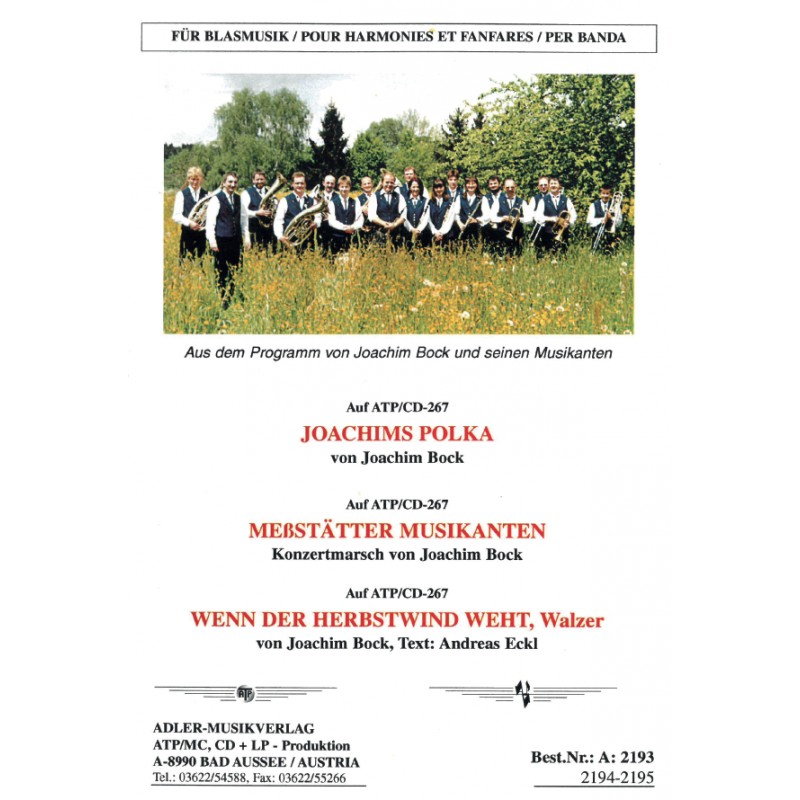 FÜR BLASMUSIK / POUR HARMONIES ET FANFARES / PER BANDA

Aus dem Programm von Joachim Bock und seinen Musikanten

Auf ATP/CD-267

JOACHIMS POLKA

von Joachim Bock

Auf ATP/CD-267

MEßSTÄTTER MUSIKANTEN

Konzertmarsch von Joachim Bock

Auf ATP/CD-267

WENN DER HERBSTWIND WEHT, Walzer

von Joachim Bock, Text: Andreas Eckl

ATP

ADLER-MUSIKVERLAG
ATP/MC, CD + LP - Produktion
A-8990 BAD AUSSEE / AUSTRIA
Tel.: 03622/54588, Fax: 03622/55266

Best.Nr.: A: 2193
2194-2195